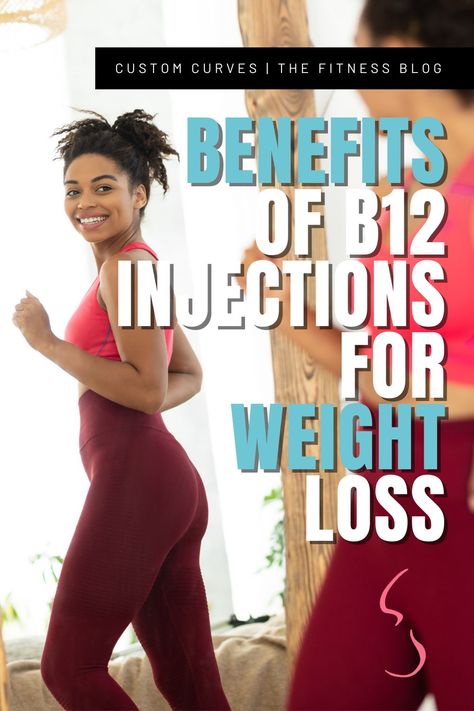 CUSTOM CURVES | THE FITNESS BLOG

BENEFITS OF B12 INJECTIONS FOR WEIGHT LOSS